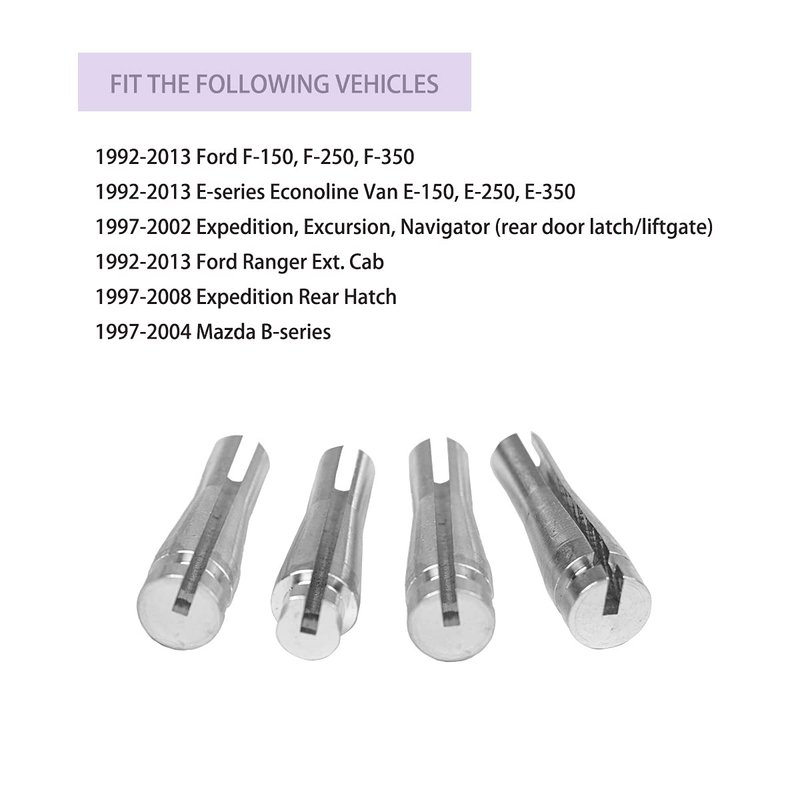 FIT THE FOLLOWING VEHICLES

1992-2013 Ford F-150, F-250, F-350

1992-2013 E-series Econoline Van E-150, E-250, E-350

1997-2002 Expedition, Excursion, Navigator (rear door latch/liftgate)

1992-2013 Ford Ranger Ext. Cab

1997-2008 Expedition Rear Hatch

1997-2004 Mazda B-series